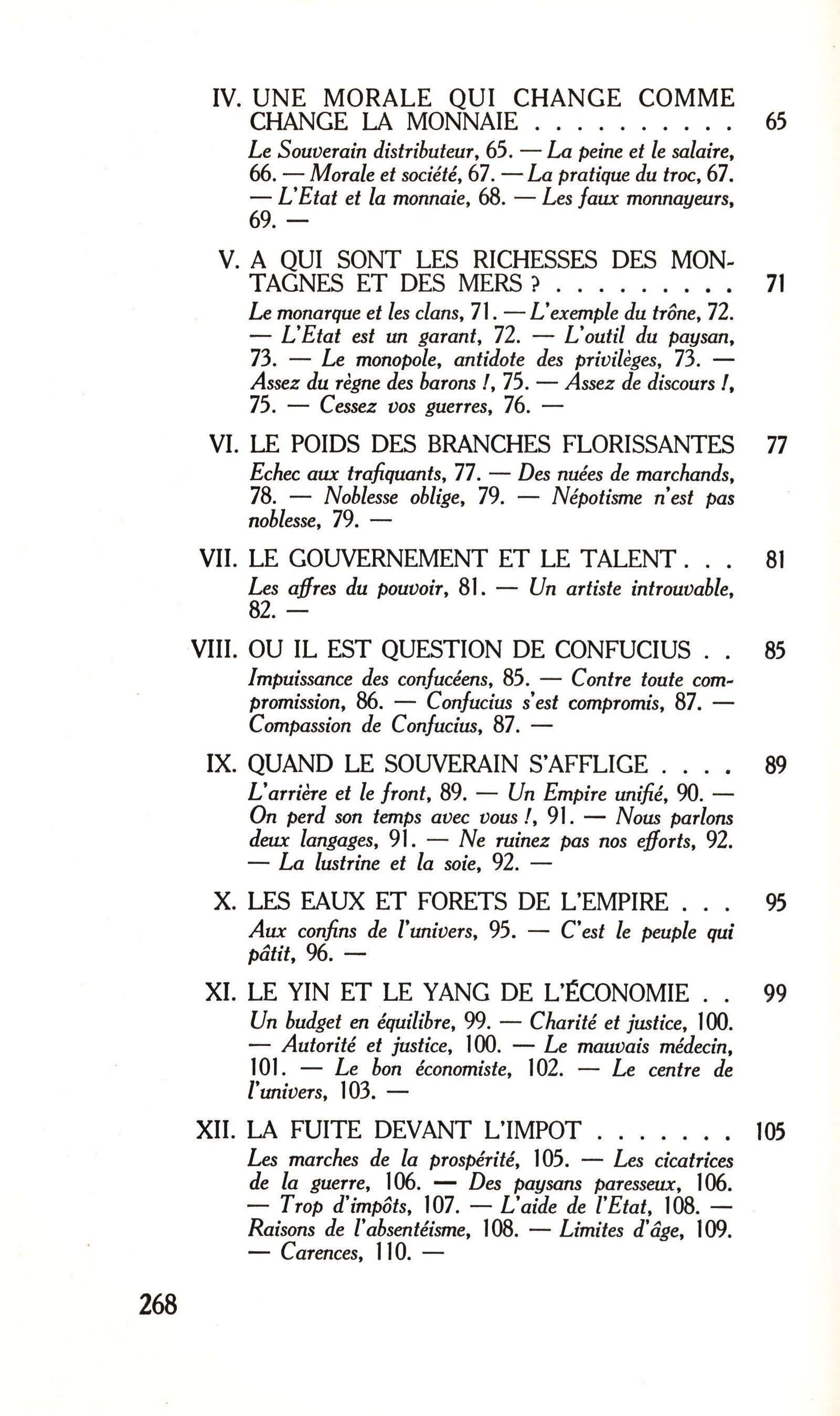 IV. UNE MORALE QUI CHANGE COMME CHANGE LA MONNAIE . . . . . . . . . . 65

Le Souverain distributeur, 65. — La peine et le salaire, 66. — Morale et société, 67. — La pratique du troc, 67. — L'Etat et la monnaie, 68. — Les faux monnayeurs, 69. —

V. A QUI SONT LES RICHESSES DES MONTAGNES ET DES MERS ? . . . . . . . . . 71

Le monarque et les clans, 71. — L'exemple du trône, 72. — L'Etat est un garant, 72. — L'outil du paysan, 73. — Le monopole, antidote des privilèges, 73. — Assez du règne des barons !, 75. — Assez de discours !, 75. — Cessez vos guerres, 76. —

VI. LE POIDS DES BRANCHES FLORISSANTES 77

Echec aux trafiquants, 77. — Des nuées de marchands, 78. — Noblesse oblige, 79. — Népotisme n'est pas noblesse, 79. —

VII. LE GOUVERNEMENT ET LE TALENT . . . 81

Les affres du pouvoir, 81. — Un artiste introuvable, 82. —

VIII. OU IL EST QUESTION DE CONFUCIUS . . 85

Impuissance des confucéens, 85. — Contre toute compromission, 86. — Confucius s'est compromis, 87. — Compassion de Confucius, 87. —

IX. QUAND LE SOUVERAIN S'AFFLIGE . . . . 89

L'arrière et le front, 89. — Un Empire unifié, 90. — On perd son temps avec vous !, 91. — Nous parlons deux langages, 91. — Ne ruinez pas nos efforts, 92. — La lustrine et la soie, 92. —

X. LES EAUX ET FORETS DE L'EMPIRE . . . 95

Aux confins de l'univers, 95. — C'est le peuple qui pâtit, 96. —

XI. LE YIN ET LE YANG DE L'ÉCONOMIE . . 99

Un budget en équilibre, 99. — Charité et justice, 100. — Autorité et justice, 100. — Le mauvais médecin, 101. — Le bon économiste, 102. — Le centre de l'univers, 103. —

XII. LA FUITE DEVANT L'IMPOT . . . . . . . 105

Les marches de la prospérité, 105. — Les cicatrices de la guerre, 106. — Des paysans paresseux, 106. — Trop d'impôts, 107. — L'aide de l'Etat, 108. — Raisons de l'absentéisme, 108. — Limites d'âge, 109. — Carences, 110. —

268